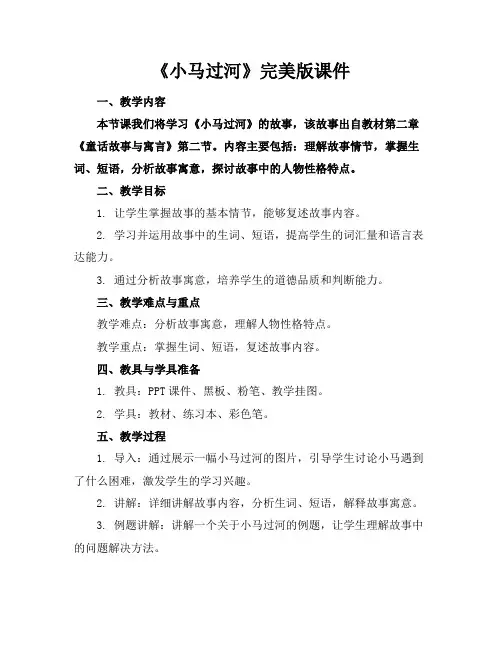 《小马过河》完美版课件

一、教学内容

本节课我们将学习《小马过河》的故事，该故事出自教材第二章《童话故事与寓言》第二节。内容主要包括：理解故事情节，掌握生词、短语，分析故事寓意，探讨故事中的人物性格特点。

二、教学目标

1. 让学生掌握故事的基本情节，能够复述故事内容。

2. 学习并运用故事中的生词、短语，提高学生的词汇量和语言表达能力。

3. 通过分析故事寓意，培养学生的道德品质和判断能力。

三、教学难点与重点

教学难点：分析故事寓意，理解人物性格特点。

教学重点：掌握生词、短语，复述故事内容。

四、教具与学具准备

1. 教具：PPT 课件、黑板、粉笔、教学挂图。

2. 学具：教材、练习本、彩色笔。

五、教学过程

1. 导入：通过展示一幅小马过河的图片，引导学生讨论小马遇到了什么困难，激发学生的学习兴趣。

2. 讲解：详细讲解故事内容，分析生词、短语，解释故事寓意。

3. 例题讲解：讲解一个关于小马过河的例题，让学生理解故事中的问题解决方法。